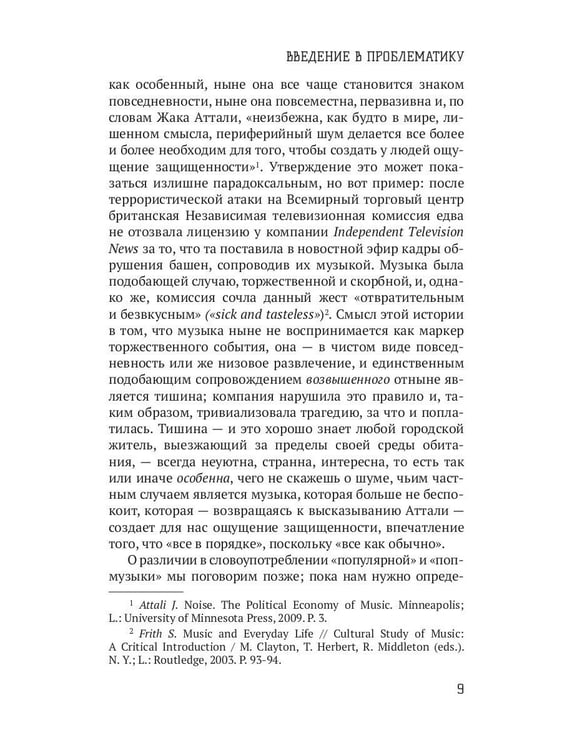 ВВЕДЕНИЕ В ПРОБЛЕМАТИКУ

как особенный, ныне она все чаще становится знаком повседневности, ныне она повсеместна, первазивна и, по словам Жака Аттали, «неизбежна, как будто в мире, лишенном смысла, периферийный шум делается все более и более необходим для того, чтобы создать у людей ощущение защищенности»$^{1}$. Утверждение это может показаться излишне парадоксальным, но вот пример: после террористической атаки на Всемирный торговый центр британская Независимая телевизионная комиссия едва не отозвала лицензию у компании Independent Television News за то, что та поставила в новостной эфир кадры обрушения башен, сопроводив их музыкой. Музыка была подобающей случаю, торжественной и скорбной, и, однако же, комиссия сочла данный жест «отвратительным и безвкусным» («sick and tasteless»)$^{2}$. Смысл этой истории в том, что музыка ныне не воспринимается как маркер торжественного события, она — в чистом виде повседневность или же низовое развлечение, и единственным подобающим сопровождением возвышенного отныне является тишина; компания нарушила это правило и, таким образом, тривиализовала трагедию, за что и поплатилась. Тишина — и это хорошо знает любой городской житель, выезжающий за пределы своей среды обитания, — всегда неуютна, странна, интересна, то есть так или иначе особенна, чего не скажешь о шуме, чьим частным случаем является музыка, которая больше не беспокоит, которая — возвращаясь к высказыванию Аттали — создает для нас ощущение защищенности, впечатление того, что «все в порядке», поскольку «все как обычно».

О различии в словоупотреблении «популярной» и «поп-музыки» мы поговорим позже; пока нам нужно опреде-

$^{1}$ Attali J. Noise. The Political Economy of Music. Minneapolis; L.: University of Minnesota Press, 2009. P. 3.

$^{2}$ Frith S. Music and Everyday Life // Cultural Study of Music: A Critical Introduction / M. Clayton, T. Herbert, R. Middleton (eds.). N. Y.; L.: Routledge, 2003. P. 93-94.

9